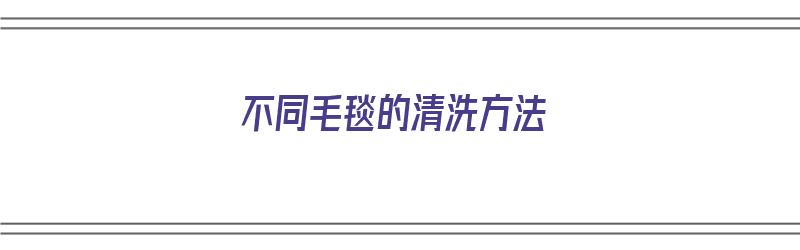 不同毛毯的清洗方法